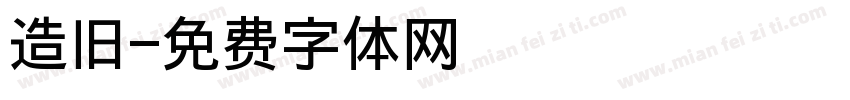 造旧-免费字体网

www.mian fei zi ti.com www.mian fei zi ti.com www.mian fei zi ti.com www.mian fei zi ti.com